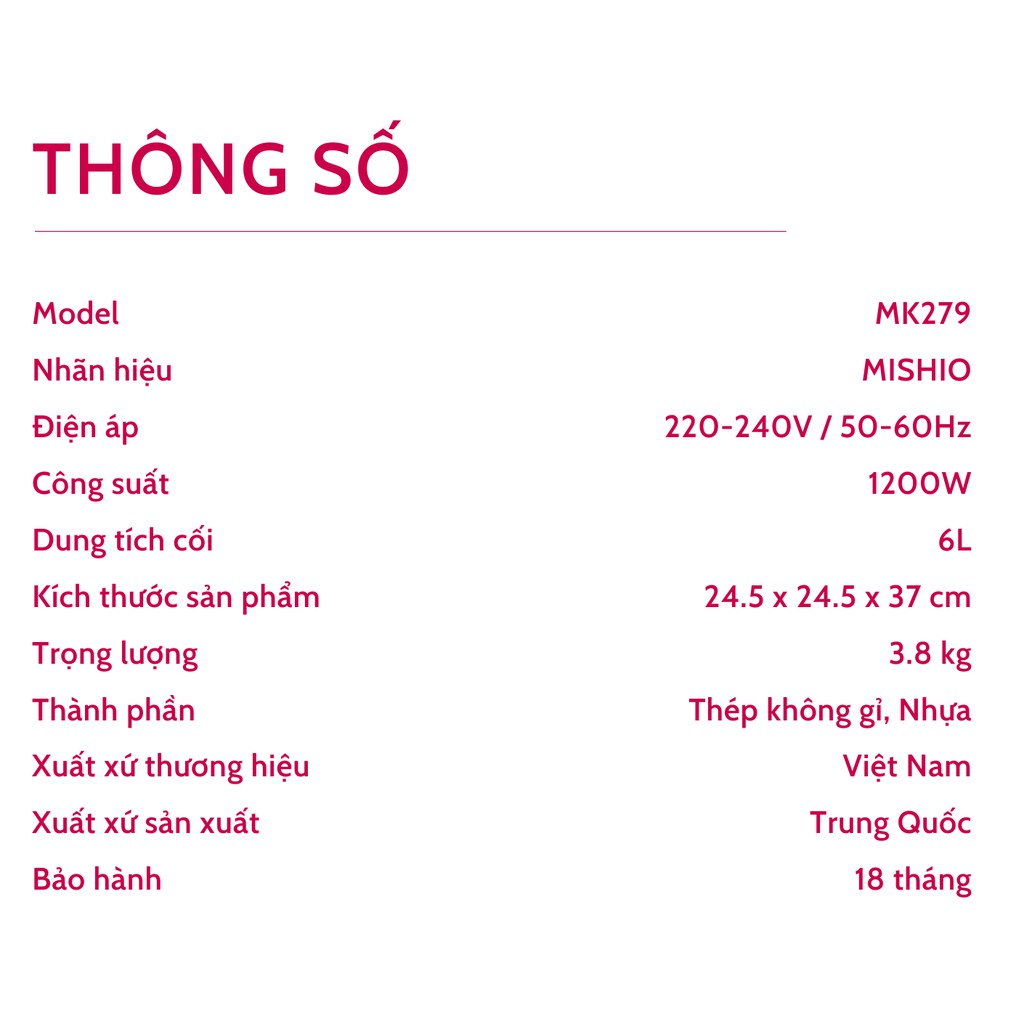 THÔNG SỐ

Model MK279
Nhãn hiệu MISHIO
Điện áp 220-240V / 50-60Hz
Công suất 1200W
Dung tích cối 6L
Kích thước sản phẩm 24.5 x 24.5 x 37 cm
Trọng lượng 3.8 kg
Thành phần Thép không gỉ, Nhựa
Xuất xứ thương hiệu Việt Nam
Xuất xứ sản xuất Trung Quốc
Bảo hành 18 tháng